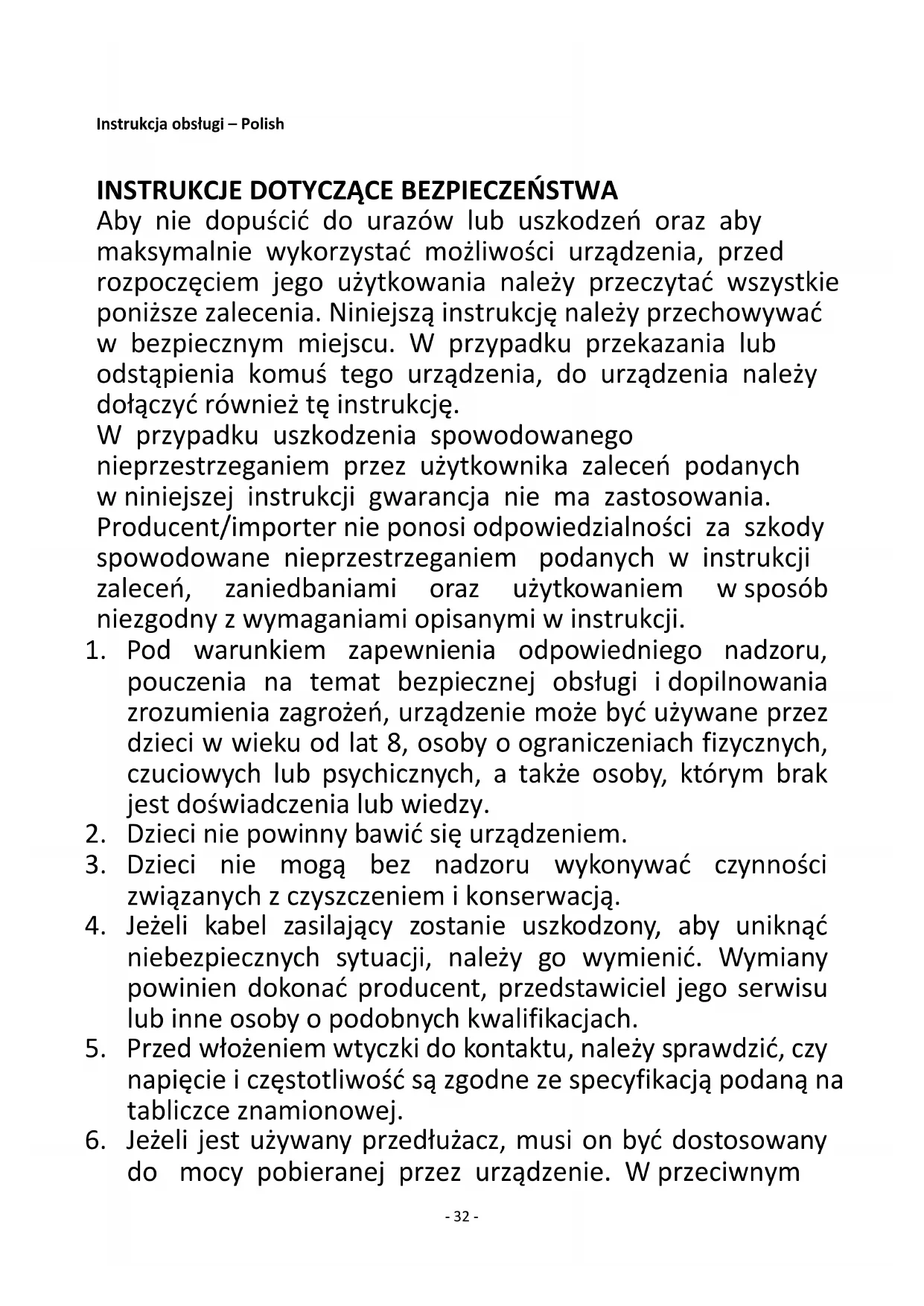 Instrukcja obsługi – Polish

INSTRUKCJE DOTYCZĄCE BEZPIECZEŃSTWA
Aby nie dopuścić do urazów lub uszkodzeń oraz aby maksymalnie wykorzystać możliwości urządzenia, przed rozpoczęciem jego użytkowania należy przeczytać wszystkie poniższe zalecenia. Niniejszą instrukcję należy przechowywać w bezpiecznym miejscu. W przypadku przekazania lub odstąpienia komuś tego urządzenia, do urządzenia należy dołączyć również tę instrukcję.
W przypadku uszkodzenia spowodowanego nieprzestrzeganiem przez użytkownika zaleceń podanych w niniejszej instrukcji gwarancja nie ma zastosowania. Producent/importer nie ponosi odpowiedzialności za szkody spowodowane nieprzestrzeganiem podanych w instrukcji zaleceń, zaniedbaniami oraz użytkowaniem w sposób niezgodny z wymaganiami opisanymi w instrukcji.
1. Pod warunkiem zapewnienia odpowiedniego nadzoru, pouczenia na temat bezpiecznej obsługi i dopilnowania zrozumienia zagrożeń, urządzenie może być używane przez dzieci w wieku od lat 8, osoby o ograniczeniach fizycznych, czuciowych lub psychicznych, a także osoby, którym brak jest doświadczenia lub wiedzy.
2. Dzieci nie powinny bawić się urządzeniem.
3. Dzieci nie mogą bez nadzoru wykonywać czynności związanych z czyszczeniem i konserwacją.
4. Jeżeli kabel zasilający zostanie uszkodzony, aby uniknąć niebezpiecznych sytuacji, należy go wymienić. Wymiany powinien dokonać producent, przedstawiciel jego serwisu lub inne osoby o podobnych kwalifikacjach.
5. Przed włożeniem wtyczki do kontaktu, należy sprawdzić, czy napięcie i częstotliwość są zgodne ze specyfikacją podaną na tabliczce znamionowej.
6. Jeżeli jest używany przedłużacz, musi on być dostosowany do mocy pobieranej przez urządzenie. W przeciwnym

- 32 -